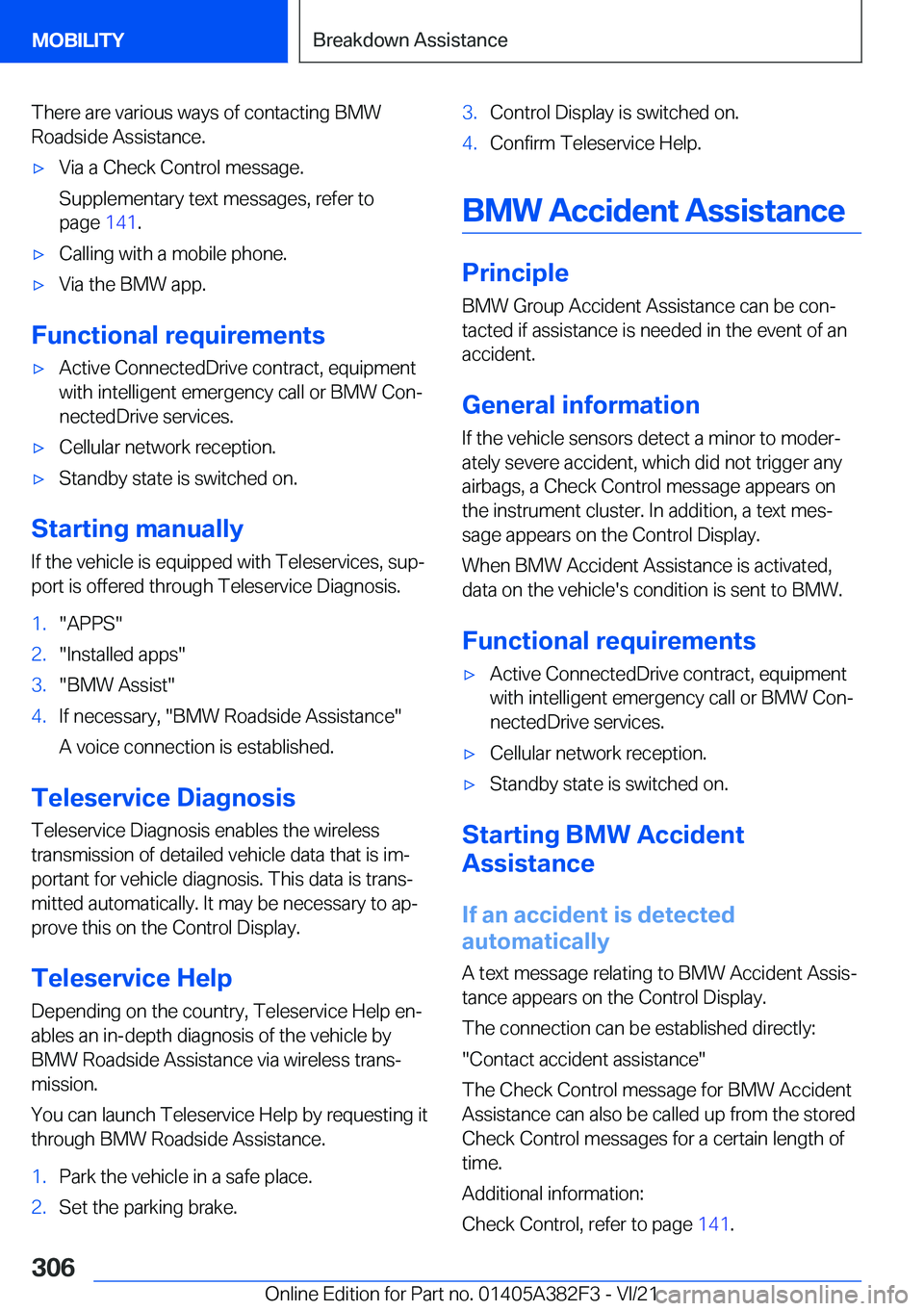 MOBILITY

Breakdown Assistance

There are various ways of contacting BMW Roadside Assistance.

▷ Via a Check Control message.

Supplementary text messages, refer to page 141.

▷ Calling with a mobile phone.

▷ Via the BMW app.

Functional requirements

▷ Active ConnectedDrive contract, equipment with intelligent emergency call or BMW ConnectedDrive services.

▷ Cellular network reception.

▷ Standby state is switched on.

Starting manually

If the vehicle is equipped with Teleservices, support is offered through Teleservice Diagnosis.

1. "APPS"

2. "Installed apps"

3. "BMW Assist"

4. If necessary, "BMW Roadside Assistance"

A voice connection is established.

Teleservice Diagnosis

Teleservice Diagnosis enables the wireless transmission of detailed vehicle data that is important for vehicle diagnosis. This data is transmitted automatically. It may be necessary to approve this on the Control Display.

Teleservice Help

Depending on the country, Teleservice Help enables an in-depth diagnosis of the vehicle by BMW Roadside Assistance via wireless transmission.

You can launch Teleservice Help by requesting it through BMW Roadside Assistance.

1. Park the vehicle in a safe place.

2. Set the parking brake.

3. Control Display is switched on.

4. Confirm Teleservice Help.

BMW Accident Assistance

Principle

BMW Group Accident Assistance can be contacted if assistance is needed in the event of an accident.

General information

If the vehicle sensors detect a minor to moderately severe accident, which did not trigger any airbags, a Check Control message appears on the instrument cluster. In addition, a text message appears on the Control Display.

When BMW Accident Assistance is activated, data on the vehicle's condition is sent to BMW.

Functional requirements

▷ Active ConnectedDrive contract, equipment with intelligent emergency call or BMW ConnectedDrive services.

▷ Cellular network reception.

▷ Standby state is switched on.

Starting BMW Accident Assistance

If an accident is detected automatically

A text message relating to BMW Accident Assistance appears on the Control Display.

The connection can be established directly:

"Contact accident assistance"

The Check Control message for BMW Accident Assistance can also be called up from the stored Check Control messages for a certain length of time.

Additional information:

Check Control, refer to page 141.

306

Online Edition for Part no. 01405A382F3 - VI/21 carmanualsonline.info